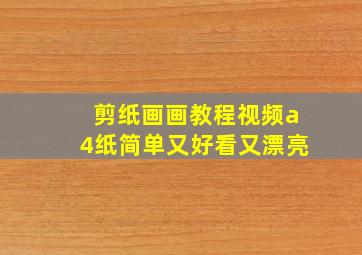 剪纸画画教程视频a4纸简单又好看又漂亮